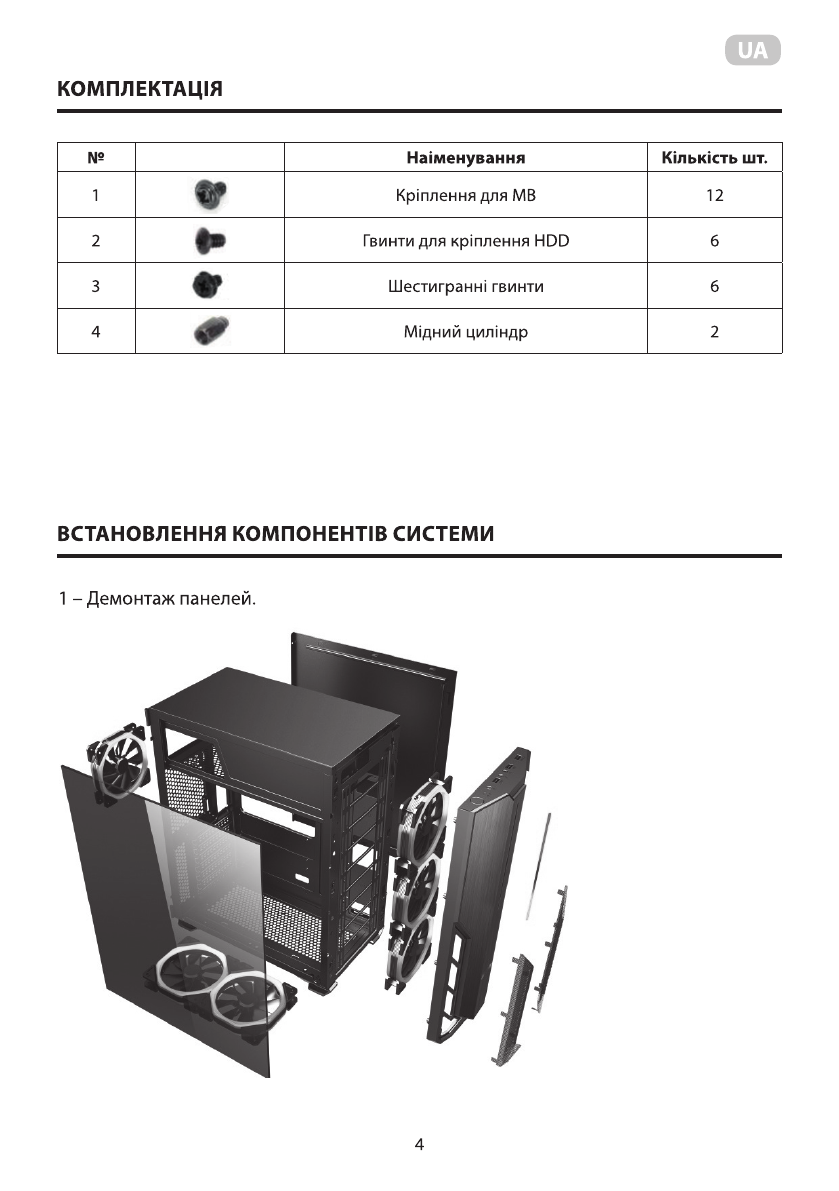 UA

КОМПЛЕКТАЦІЯ

| № |  | Найменування | Кількість шт. |
|---|---|---|---|
| 1 |  | Кріплення для MB | 12 |
| 2 |  | Гвинти для кріплення HDD | 6 |
| 3 |  | Шестигранні гвинти | 6 |
| 4 |  | Мідний циліндр | 2 |

ВСТАНОВЛЕННЯ КОМПОНЕНТІВ СИСТЕМИ

1 – Демонтаж панелей.

4